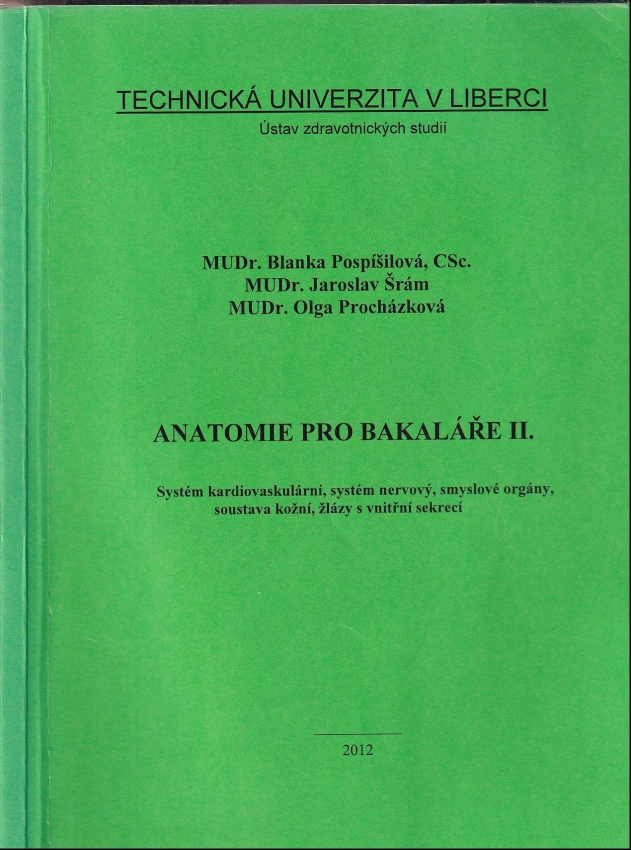 TECHNICKÁ UNIVERZITA V LIBERCI
Ústav zdravotnických studií

MUDr. Blanka Pospíšilová, CSc.
MUDr. Jaroslav Šrám
MUDr. Olga Procházková

ANATOMIE PRO BAKALÁŘE II.

Systém kardiovaskulární, systém nervový, smyslové orgány, soustava kožní, žlázy s vnitřní sekrecí

2012